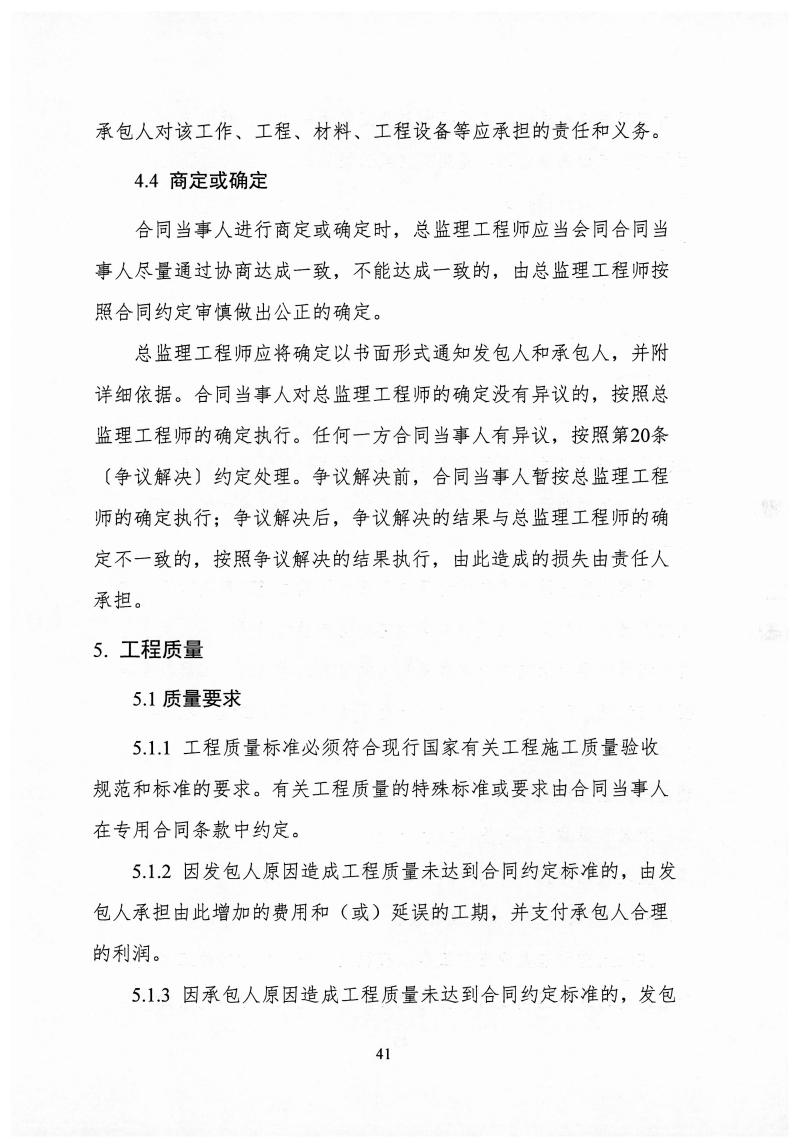 承包人对该工作、工程、材料、工程设备等应承担的责任和义务。

4.4 商定或确定

合同当事人进行商定或确定时，总监理工程师应当会同合同当事人尽量通过协商达成一致，不能达成一致的，由总监理工程师按照合同约定审慎做出公正的确定。

总监理工程师应将确定以书面形式通知发包人和承包人，并附详细依据。合同当事人对总监理工程师的确定没有异议的，按照总监理工程师的确定执行。任何一方合同当事人有异议，按照第20条〔争议解决〕约定处理。争议解决前，合同当事人暂按总监理工程师的确定执行；争议解决后，争议解决的结果与总监理工程师的确定不一致的，按照争议解决的结果执行，由此造成的损失由责任人承担。

5. 工程质量

5.1 质量要求

5.1.1 工程质量标准必须符合现行国家有关工程施工质量验收规范和标准的要求。有关工程质量的特殊标准或要求由合同当事人在专用合同条款中约定。

5.1.2 因发包人原因造成工程质量未达到合同约定标准的，由发包人承担由此增加的费用和（或）延误的工期，并支付承包人合理的利润。

5.1.3 因承包人原因造成工程质量未达到合同约定标准的，发包

41